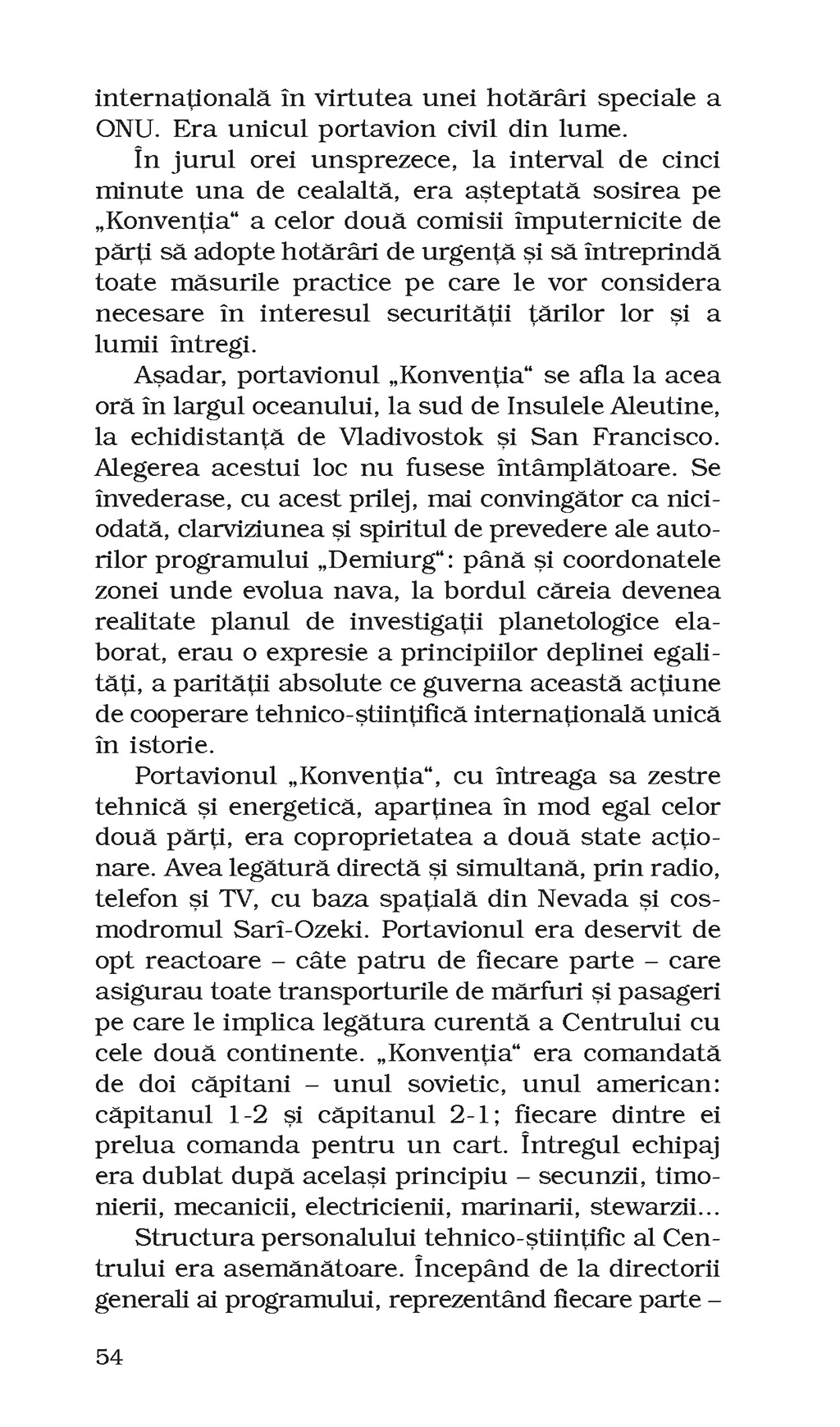 internațională în virtutea unei hotărâri speciale a ONU. Era unicul portavion civil din lume.

În jurul orei unsprezece, la interval de cinci minute una de cealaltă, era așteptată sosirea pe „Konvenția“ a celor două comisii împuternicite de părți să adopte hotărâri de urgență și să întreprindă toate măsurile practice pe care le vor considera necesare în interesul securității țărilor lor și a lumii întregi.

Așadar, portavionul „Konvenția“ se afla la acea oră în largul oceanului, la sud de Insulele Aleutine, la echidistanță de Vladivostok și San Francisco. Alegerea acestui loc nu fusese întâmplătoare. Se învederase, cu acest prilej, mai convingător ca niciodată, clarviziunea și spiritul de prevedere ale autorilor programului „Demiurg“: până și coordonatele zonei unde evolua nava, la bordul căreia devenea realitate planul de investigații planetologice elaborat, erau o expresie a principiilor deplinei egalități, a parității absolute ce guverna această acțiune de cooperare tehnico-științifică internațională unică în istorie.

Portavionul „Konvenția“, cu întreaga sa zestre tehnică și energetică, aparținea în mod egal celor două părți, era coproprietatea a două state acționare. Avea legătură directă și simultană, prin radio, telefon și TV, cu baza spațială din Nevada și cosmodromul Sarî-Ozeki. Portavionul era deservit de opt reactoare – câte patru de fiecare parte – care asigurau toate transporturile de mărfuri și pasageri pe care le implica legătura curentă a Centrului cu cele două continente. „Konvenția“ era comandată de doi căpitani – unul sovietic, unul american: căpitanul 1-2 și căpitanul 2-1; fiecare dintre ei prelua comanda pentru un cart. Întregul echipaj era dublat după același principiu – secunzii, timonierii, mecanicii, electricienii, marinarii, stewarzii...

Structura personalului tehnico-științific al Centrului era asemănătoare. Începând de la directorii generali ai programului, reprezentând fiecare parte –

54